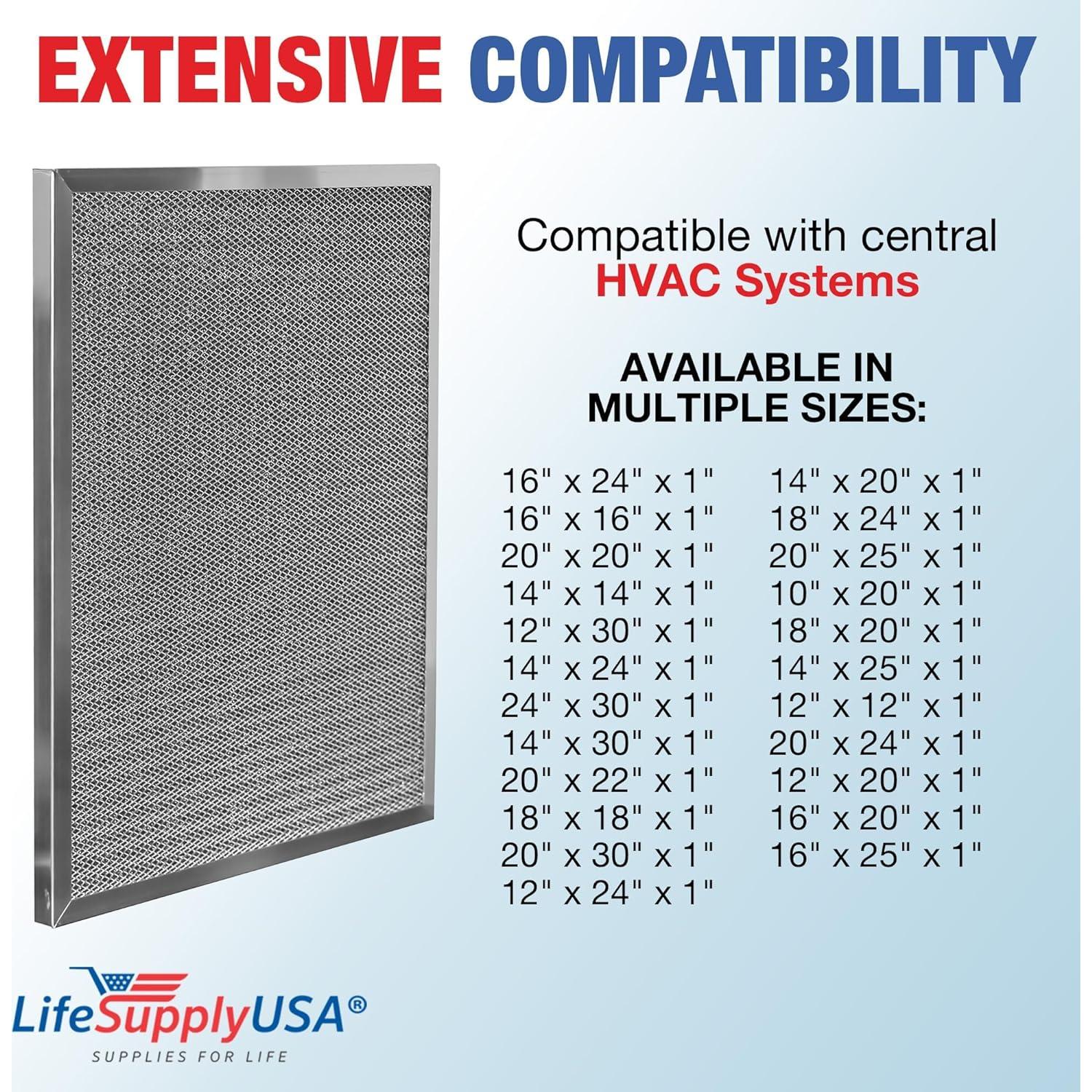 EXTENSIVE COMPATIBILITY

Compatible with central HVAC Systems

AVAILABLE IN MULTIPLE SIZES:

16" x 24" x 1"
16" x 16" x 1"
20" x 20" x 1"
14" x 14" x 1"
12" x 30" x 1"
14" x 24" x 1"
24" x 30" x 1"
14" x 30" x 1"
20" x 22" x 1"
18" x 18" x 1"
20" x 30" x 1"
12" x 24" x 1"

14" x 20" x 1"
18" x 24" x 1"
20" x 25" x 1"
10" x 20" x 1"
18" x 20" x 1"
14" x 25" x 1"
12" x 12" x 1"
20" x 24" x 1"
12" x 20" x 1"
16" x 20" x 1"
16" x 25" x 1"

LifeSupplyUSA®
SUPPLIES FOR LIFE